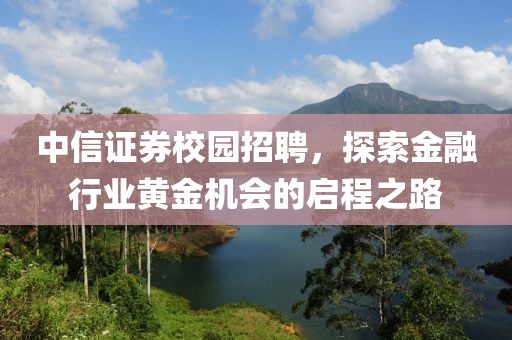 中信证券校园招聘，探索金融行业黄金机会的启程之路